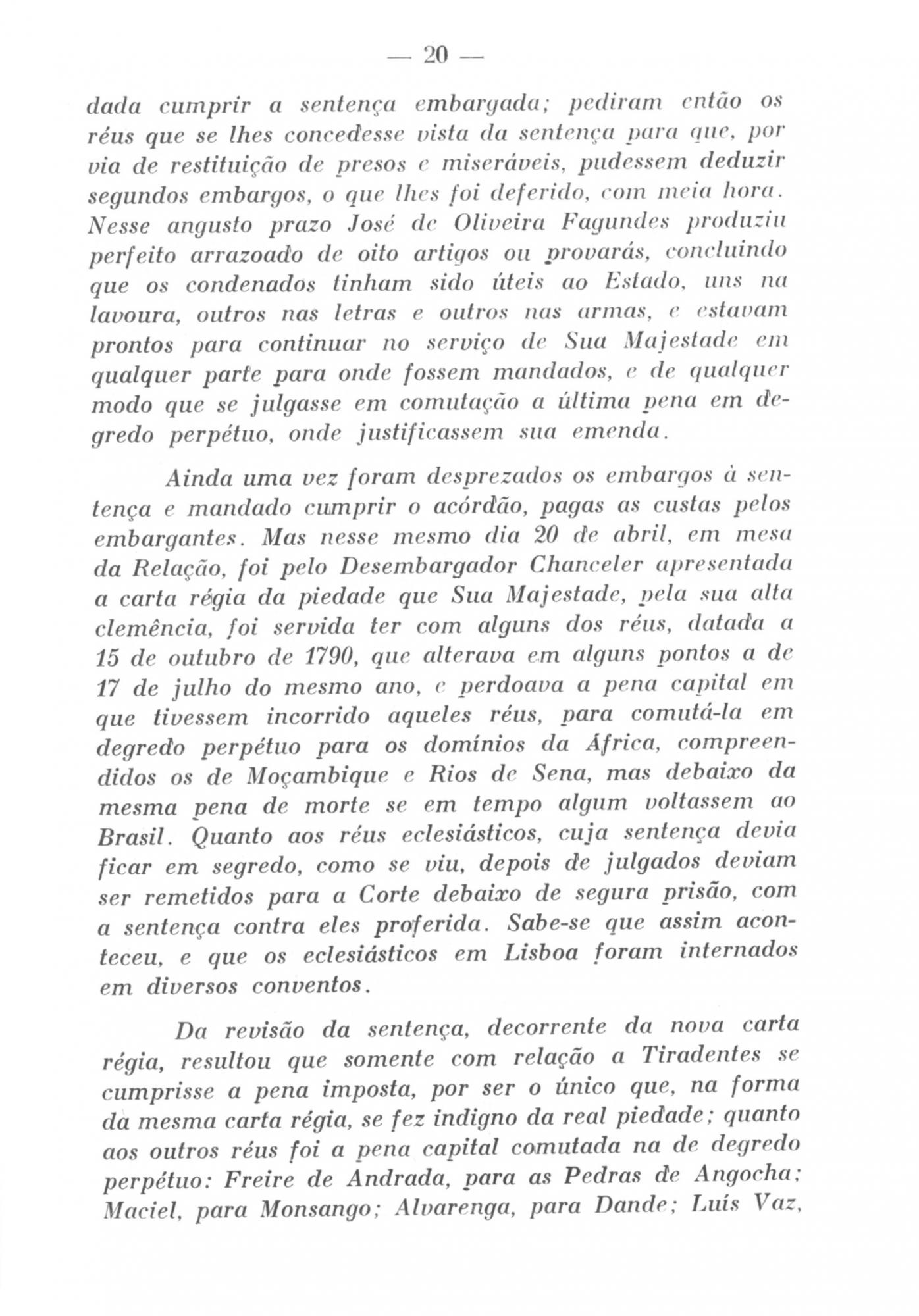 — 20 —

dada cumprir a sentença embargada; pediram então os réus que se lhes concedesse vista da sentença para que, por via de restituição de presos e miseráveis, pudessem deduzir segundos embargos, o que lhes foi deferido, com meia hora. Nesse angusto prazo José de Oliveira Fagundes produziu perfeito arrazoado de oito artigos ou provarás, concluindo que os condenados tinham sido úteis ao Estado, uns na lavoura, outros nas letras e outros nas armas, e estavam prontos para continuar no serviço de Sua Majestade em qualquer parte para onde fossem mandados, e de qualquer modo que se julgasse em comutação a última pena em degredo perpétuo, onde justificassem sua emenda.

Ainda uma vez foram desprezados os embargos à sentença e mandado cumprir o acórdão, pagas as custas pelos embargantes. Mas nesse mesmo dia 20 de abril, em mesa da Relação, foi pelo Desembargador Chanceler apresentada a carta régia da piedade que Sua Majestade, pela sua alta clemência, foi servida ter com alguns dos réus, datada a 15 de outubro de 1790, que alterava em alguns pontos a de 17 de julho do mesmo ano, e perdoava a pena capital em que tivessem incorrido aqueles réus, para comutá-la em degredo perpétuo para os domínios da África, compreendidos os de Moçambique e Rios de Sena, mas debaixo da mesma pena de morte se em tempo algum voltassem ao Brasil. Quanto aos réus eclesiásticos, cuja sentença devia ficar em segredo, como se viu, depois de julgados deviam ser remetidos para a Corte debaixo de segura prisão, com a sentença contra eles proferida. Sabe-se que assim aconteceu, e que os eclesiásticos em Lisboa foram internados em diversos conventos.

Da revisão da sentença, decorrente da nova carta régia, resultou que somente com relação a Tiradentes se cumprisse a pena imposta, por ser o único que, na forma da mesma carta régia, se fez indigno da real piedade; quanto aos outros réus foi a pena capital comutada na de degredo perpétuo: Freire de Andrada, para as Pedras de Angocha; Maciel, para Monsango; Alvarenga, para Dande; Luís Vaz,